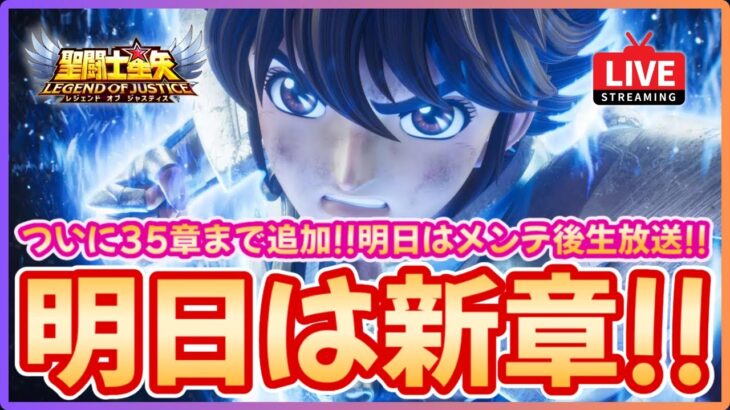 聖闘士星矢
LEGEND OF JUSTICE
レジェンド オブ ジャスティス

LIVE
STREAMING

ついに35章まで追加!!明日はメンテ後生放送!!

明日は新章!!